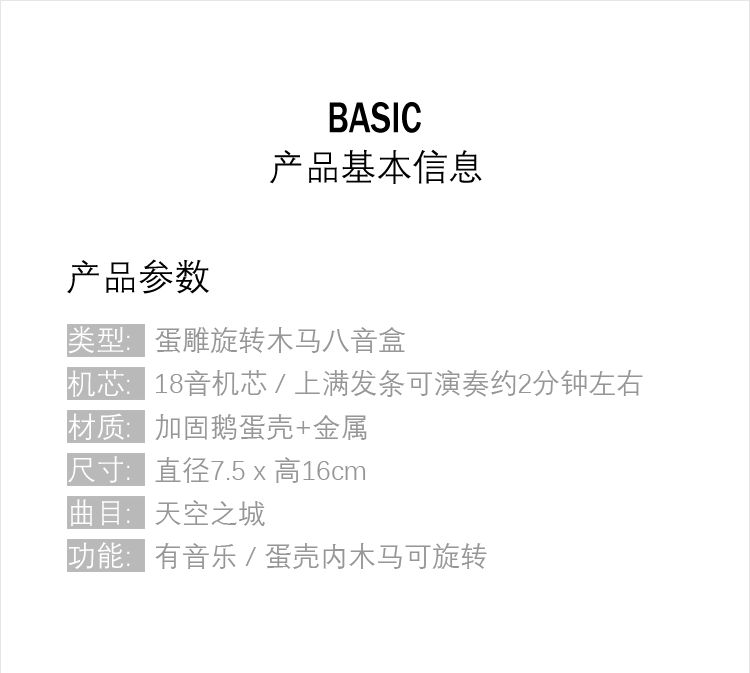 BASIC
产品基本信息

产品参数

类型: 蛋雕旋转木马八音盒
机芯: 18音机芯 / 上满发条可演奏约2分钟左右
材质: 加固鹅蛋壳+金属
尺寸: 直径7.5 x 高16cm
曲目: 天空之城
功能: 有音乐 / 蛋壳内木马可旋转